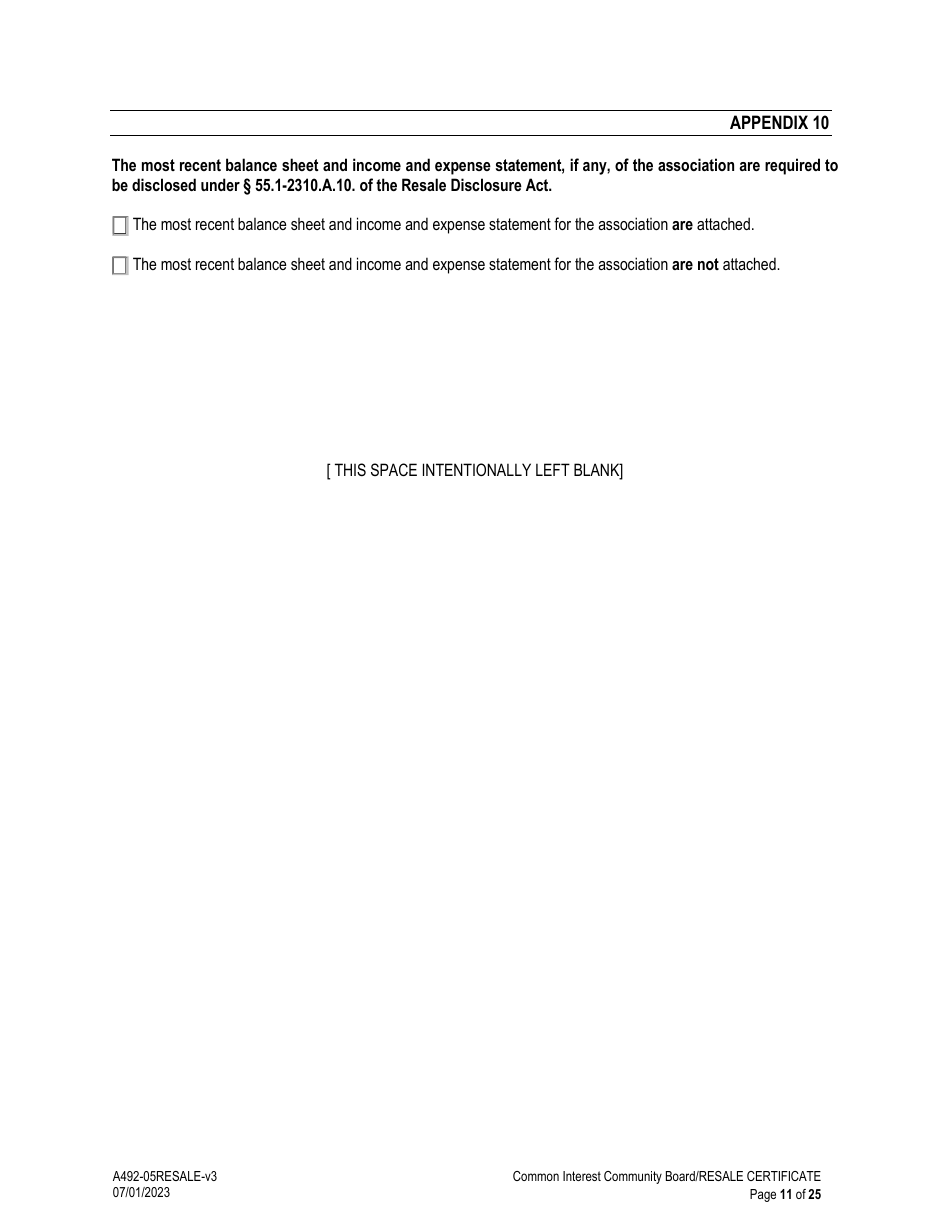 APPENDIX 10

The most recent balance sheet and income and expense statement, if any, of the association are required to be disclosed under § 55.1-2310.A.10. of the Resale Disclosure Act.

☐ The most recent balance sheet and income and expense statement for the association are attached.

☐ The most recent balance sheet and income and expense statement for the association are not attached.

[ THIS SPACE INTENTIONALLY LEFT BLANK]

A492-05RESALE-v3
07/01/2023

Common Interest Community Board/RESALE CERTIFICATE
Page 11 of 25